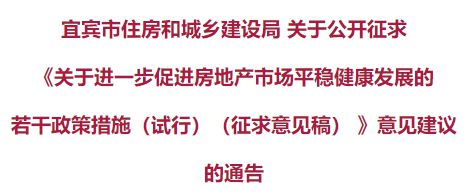 宜宾市住房和城乡建设局 关于公开征求《关于进一步促进房地产市场平稳健康发展的若干政策措施（试行）（征求意见稿）》意见建议的通告